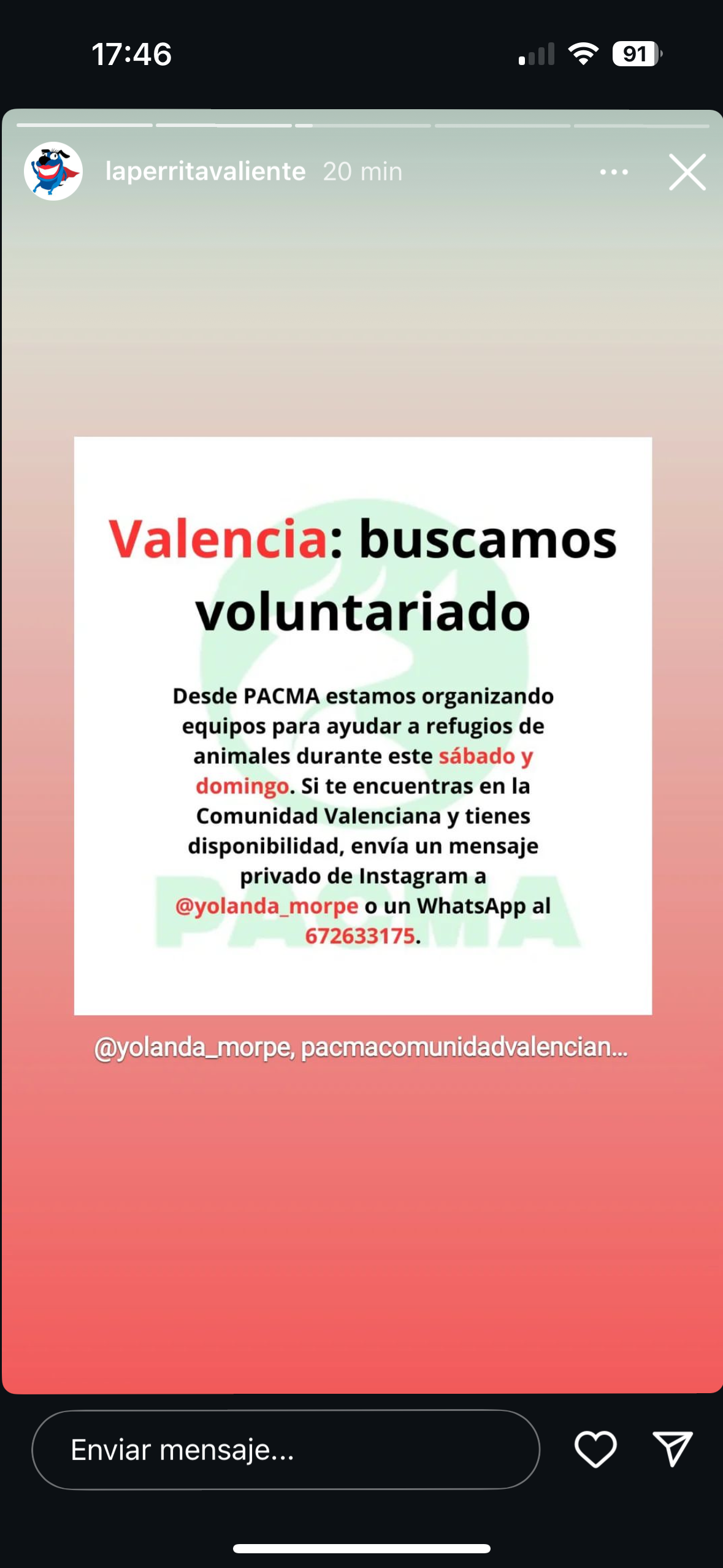 17:46

91

laperritavaliente 20 min

Valencia: buscamos voluntariado

Desde PACMA estamos organizando equipos para ayudar a refugios de animales durante este sábado y domingo. Si te encuentras en la Comunidad Valenciana y tienes disponibilidad, envía un mensaje privado de Instagram a @yolanda_morpe o un WhatsApp al 672633175.

PACMA

@yolanda_morpe, pacmacomunidadvalencian...

Enviar mensaje...